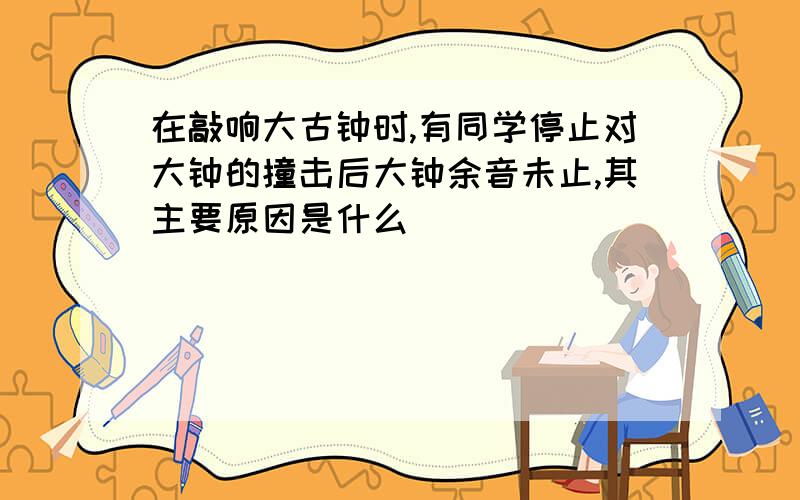 在敲响大古钟时,有同学停止对大钟的撞击后大钟余音未止,其主要原因是什么